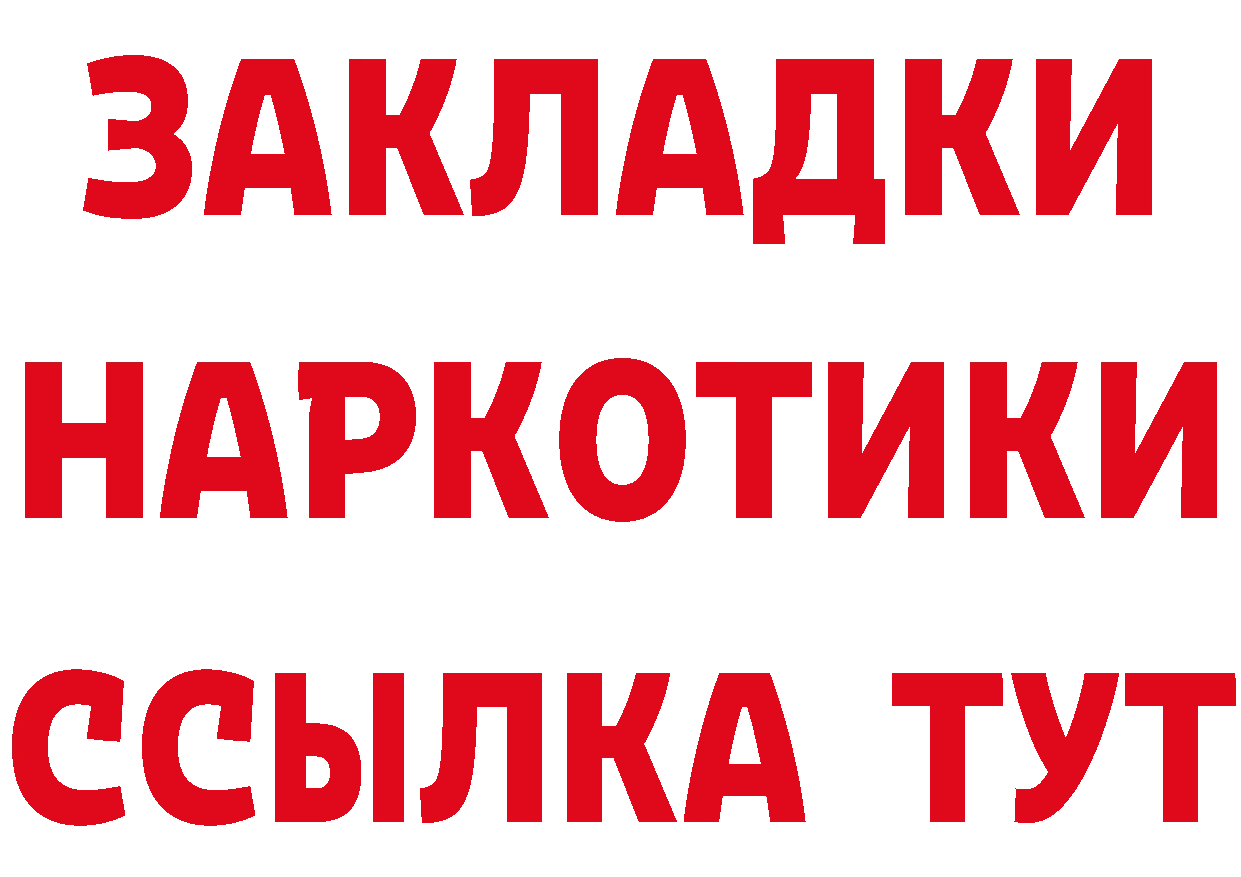 ЗАКЛАДКИ НАРКОТИКИ ССЫЛКА ТУТ